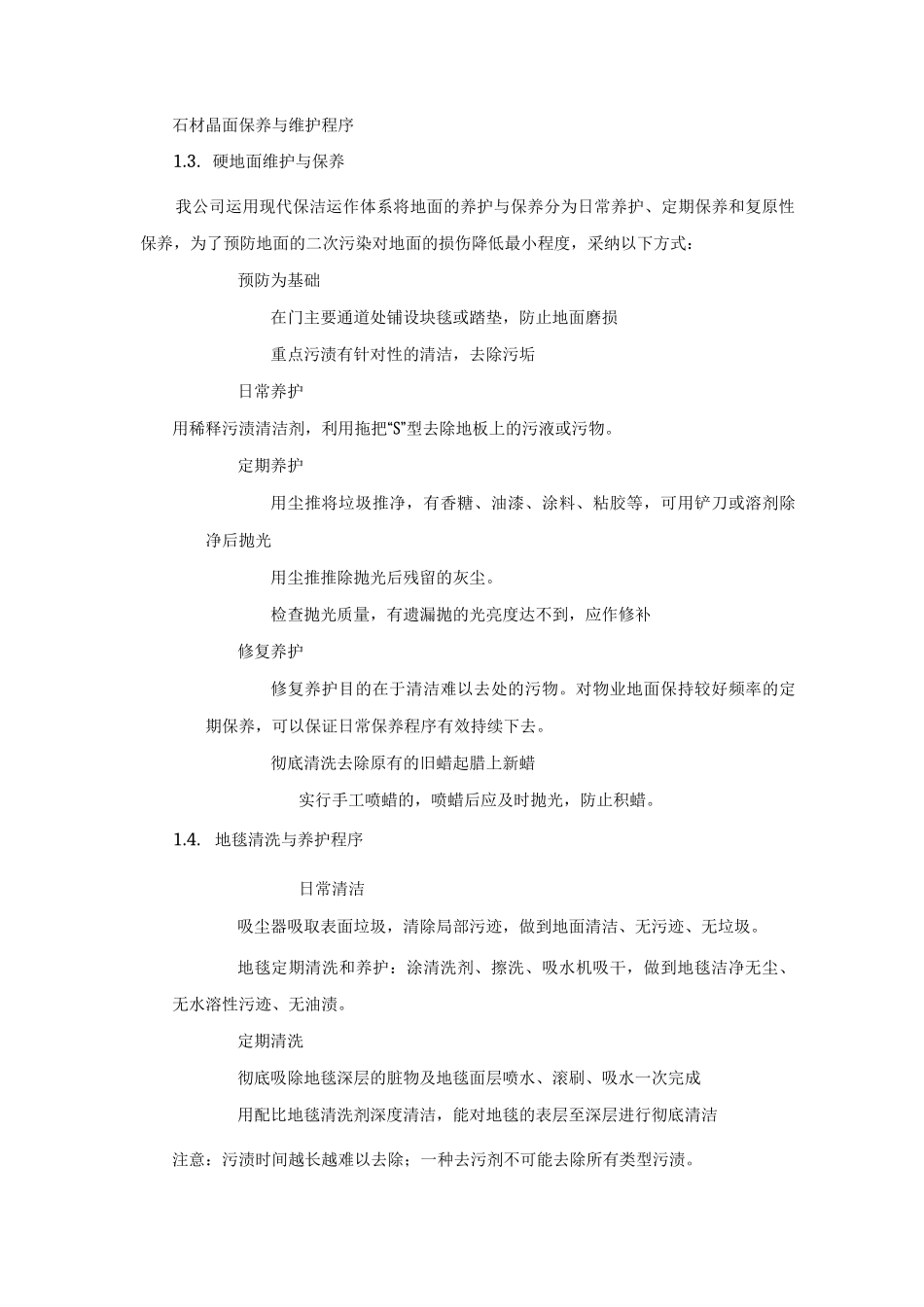 石材晶面保养与维护程序

1.3. 硬地面维护与保养

我公司运用现代保洁运作体系将地面的养护与保养分为日常养护、定期保养和复原性保养，为了预防地面的二次污染对地面的损伤降低最小程度，采纳以下方式：

预防为基础

在门主要通道处铺设块毯或踏垫，防止地面磨损

重点污渍有针对性的清洁，去除污垢

日常养护

用稀释污渍清洁剂，利用拖把“S”型去除地板上的污液或污物。

定期养护

用尘推将垃圾推净，有香糖、油漆、涂料、粘胶等，可用铲刀或溶剂除净后抛光

用尘推推除抛光后残留的灰尘。

检查抛光质量，有遗漏抛的光亮度达不到，应作修补

修复养护

修复养护目的在于清洁难以去处的污物。对物业地面保持较好频率的定期保养，可以保证日常保养程序有效持续下去。

彻底清洗去除原有的旧蜡起腊上新蜡

实行手工喷蜡的，喷蜡后应及时抛光，防止积蜡。

1.4. 地毯清洗与养护程序

日常清洁

吸尘器吸取表面垃圾，清除局部污迹，做到地面清洁、无污迹、无垃圾。

地毯定期清洗和养护：涂清洗剂、擦洗、吸水机吸干，做到地毯洁净无尘、无水溶性污迹、无油渍。

定期清洗

彻底吸除地毯深层的脏物及地毯面层喷水、滚刷、吸水一次完成

用配比地毯清洗剂深度清洁，能对地毯的表层至深层进行彻底清洁

注意：污渍时间越长越难以去除；一种去污剂不可能去除所有类型污渍。